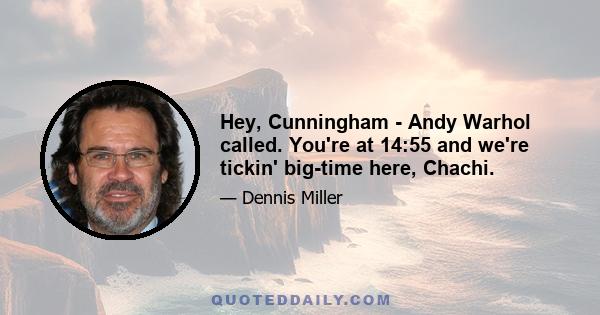 Hey, Cunningham - Andy Warhol called. You're at 14:55 and we're tickin' big-time here, Chachi.

— Dennis Miller

QUOTEDDAILY.COM